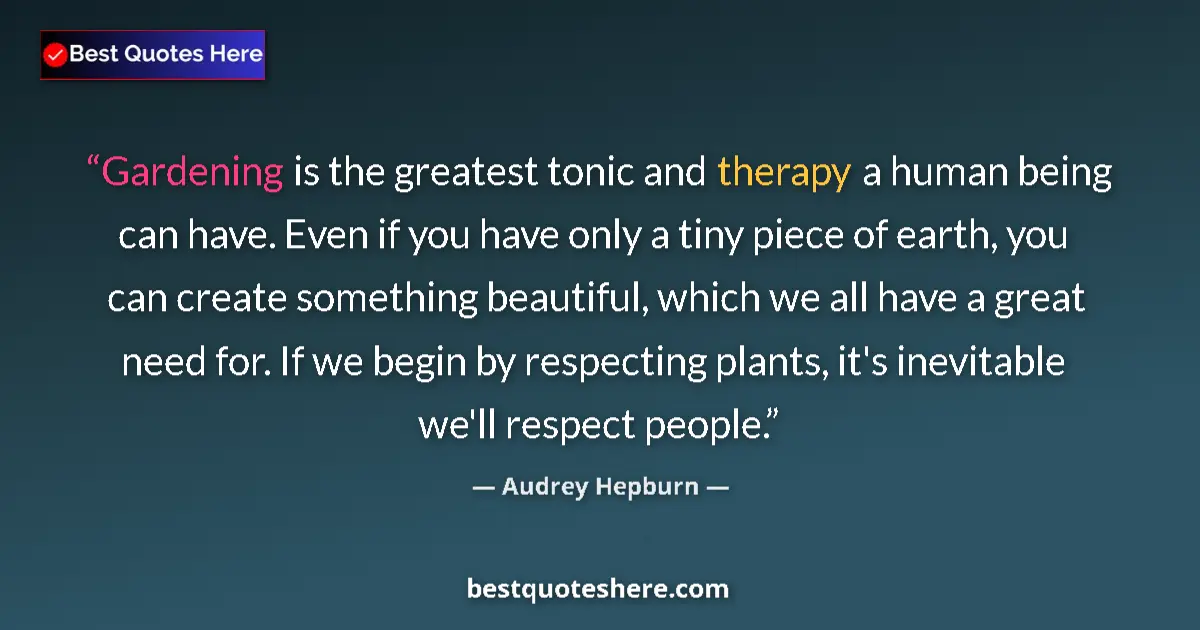 Best Quotes Here

“Gardening is the greatest tonic and therapy a human being can have. Even if you have only a tiny piece of earth, you can create something beautiful, which we all have a great need for. If we begin by respecting plants, it's inevitable we'll respect people.”

— Audrey Hepburn —

bestquoteshere.com